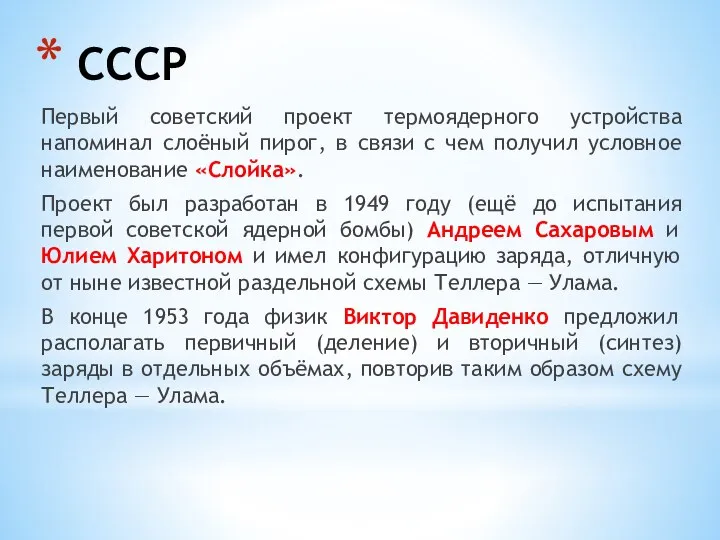 * СССР

Первый советский проект термоядерного устройства напоминал слоёный пирог, в связи с чем получил условное наименование «Слойка».

Проект был разработан в 1949 году (ещё до испытания первой советской ядерной бомбы) Андреем Сахаровым и Юлием Харитоном и имел конфигурацию заряда, отличную от ныне известной раздельной схемы Теллера — Улама.

В конце 1953 года физик Виктор Давиденко предложил располагать первичный (деление) и вторичный (синтез) заряды в отдельных объёмах, повторив таким образом схему Теллера — Улама.